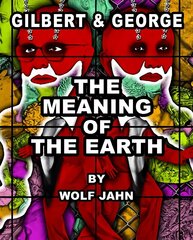 GILBERT & GEORGE

THE MEANING OF THE EARTH

BY WOLF JAHN